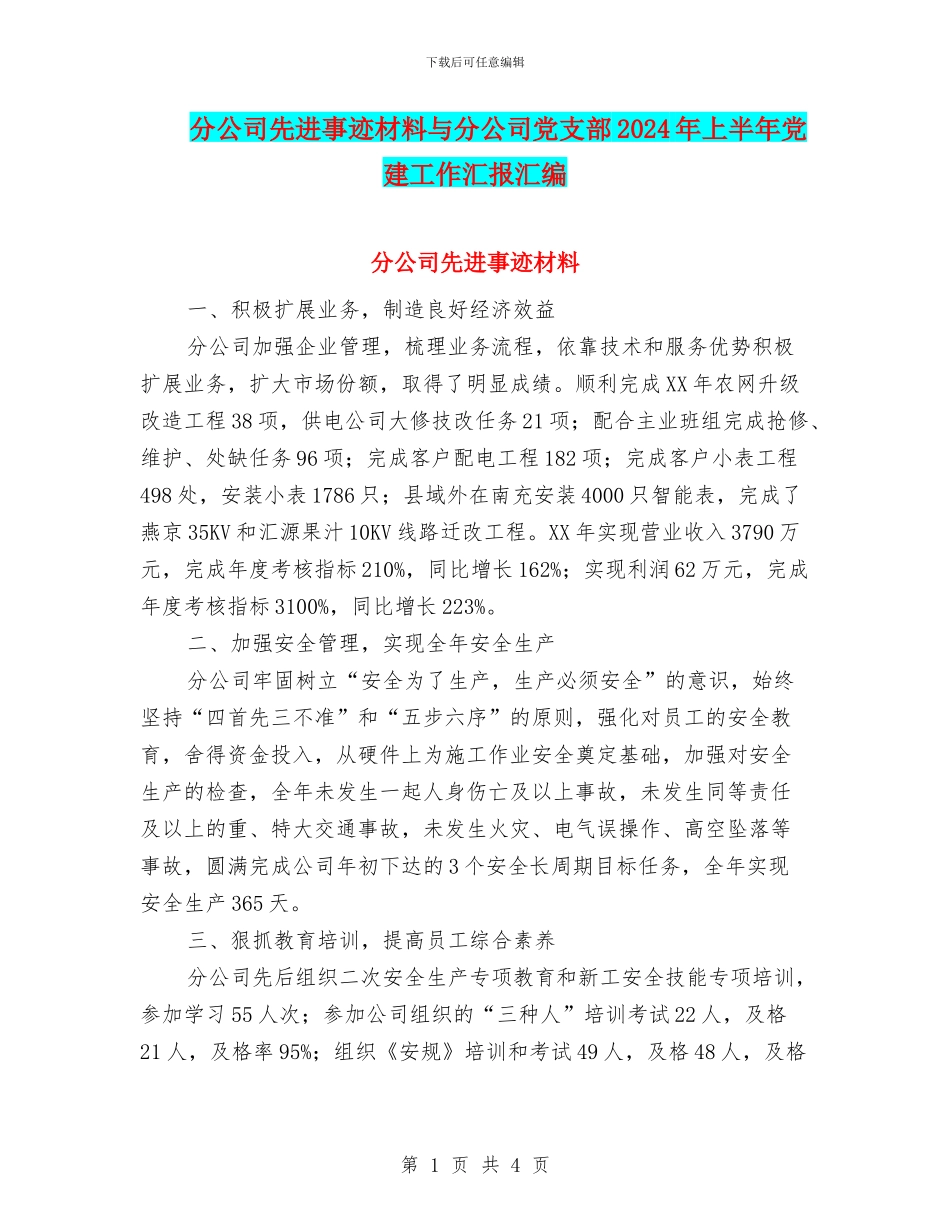 下载后可任意编辑

分公司先进事迹材料与分公司党支部2024年上半年党建工作汇报汇编

分公司先进事迹材料

一、积极扩展业务，制造良好经济效益

分公司加强企业管理，梳理业务流程，依靠技术和服务优势积极扩展业务，扩大市场份额，取得了明显成绩。顺利完成XX年农网升级改造工程38项，供电公司大修技改任务21项；配合主业班组完成抢修、维护、处缺任务96项；完成客户配电工程182项；完成客户小表工程498处，安装小表1786只；县域外在南充安装4000只智能表，完成了燕京35KV和汇源果汁10KV线路迁改工程。XX年实现营业收入3790万元，完成年度考核指标210%，同比增长162%；实现利润62万元，完成年度考核指标3100%，同比增长223%。

二、加强安全管理，实现全年安全生产

分公司牢固树立“安全为了生产，生产必须安全”的意识，始终坚持“四首先三不准”和“五步六序”的原则，强化对员工的安全教育，舍得资金投入，从硬件上为施工作业安全奠定基础，加强对安全生产的检查，全年未发生一起人身伤亡及以上事故，未发生同等责任及以上的重、特大交通事故，未发生火灾、电气误操作、高空坠落等事故，圆满完成公司年初下达的3个安全长周期目标任务，全年实现安全生产365天。

三、狠抓教育培训，提高员工综合素养

分公司先后组织二次安全生产专项教育和新工安全技能专项培训，参加学习55人次；参加公司组织的“三种人”培训考试22人，及格21人，及格率95%；组织《安规》培训和考试49人，及格48人，及格

第 1 页 共 4 页